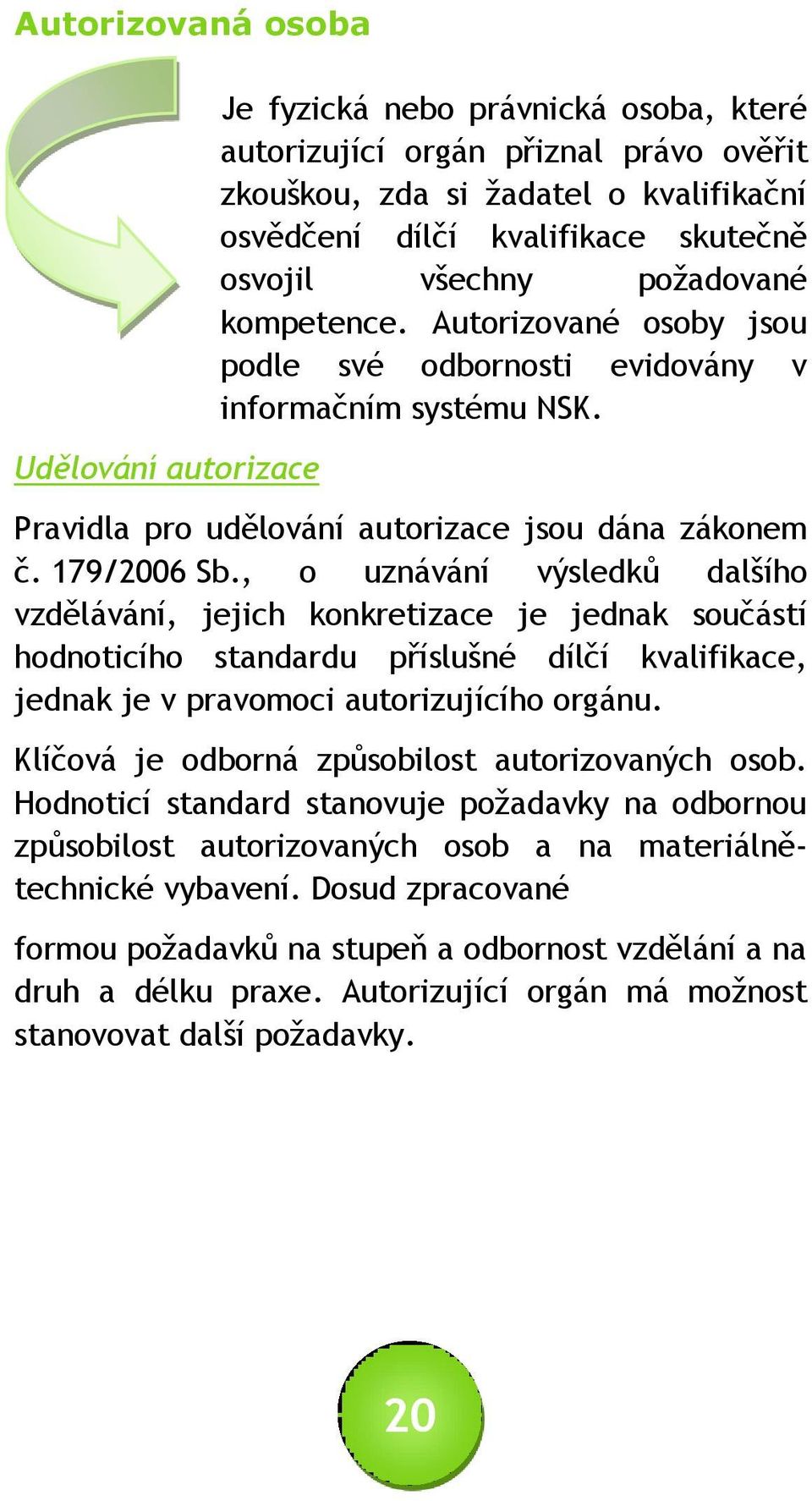 Autorizovaná osoba

Je fyzická nebo právnická osoba, které autorizující orgán přiznal právo ověřit zkouškou, zda si žadatel o kvalifikační osvědčení dílčí kvalifikace skutečně osvojil všechny požadované kompetence. Autorizované osoby jsou podle své odbornosti evidovány v informačním systému NSK.

Udělování autorizace

Pravidla pro udělování autorizace jsou dána zákonem č. 179/2006 Sb., o uznávání výsledků dalšího vzdělávání, jejich konkretizace je jednak součástí hodnoticího standardu příslušné dílčí kvalifikace, jednak je v pravomoci autorizujícího orgánu.

Klíčová je odborná způsobilost autorizovaných osob. Hodnoticí standard stanovuje požadavky na odbornou způsobilost autorizovaných osob a na materiálně-technické vybavení. Dosud zpracované

formou požadavků na stupeň a odbornost vzdělání a na druh a délku praxe. Autorizující orgán má možnost stanovovat další požadavky.

20